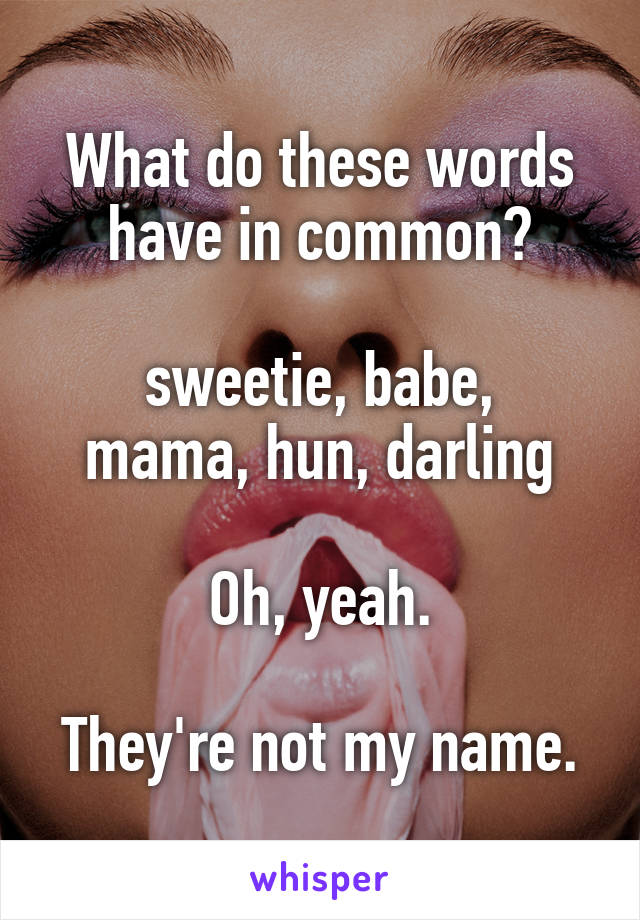 What do these words have in common?

sweetie, babe, mama, hun, darling

Oh, yeah.

They're not my name.

whisper